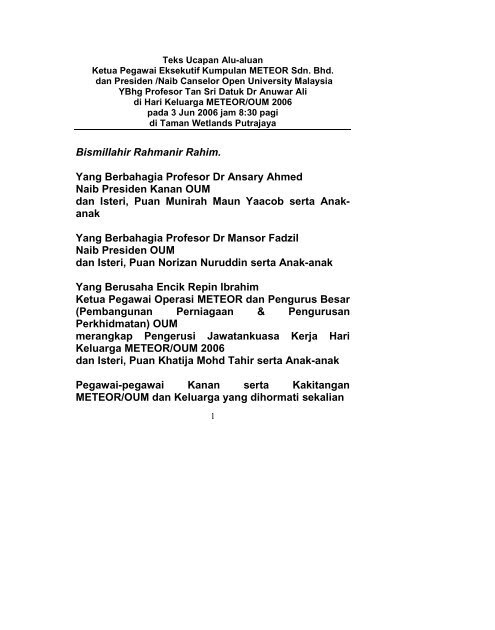 Teks Ucapan Alu-aluan
Ketua Pegawai Eksekutif Kumpulan METEOR Sdn. Bhd.
dan Presiden /Naib Canselor Open University Malaysia
YBhg Profesor Tan Sri Datuk Dr Anuwar Ali
di Hari Keluarga METEOR/OUM 2006
pada 3 Jun 2006 jam 8:30 pagi
di Taman Wetlands Putrajaya

Bismillahir Rahmanir Rahim.

Yang Berbahagia Profesor Dr Ansary Ahmed
Naib Presiden Kanan OUM
dan Isteri, Puan Munirah Maun Yaacob serta Anak-anak

Yang Berbahagia Profesor Dr Mansor Fadzil
Naib Presiden OUM
dan Isteri, Puan Norizan Nuruddin serta Anak-anak

Yang Berusaha Encik Repin Ibrahim
Ketua Pegawai Operasi METEOR dan Pengurus Besar (Pembangunan Perniagaan & Pengurusan Perkhidmatan) OUM
merangkap Pengerusi Jawatankuasa Kerja Hari Keluarga METEOR/OUM 2006
dan Isteri, Puan Khatija Mohd Tahir serta Anak-anak

Pegawai-pegawai Kanan serta Kakitangan METEOR/OUM dan Keluarga yang dihormati sekalian

1